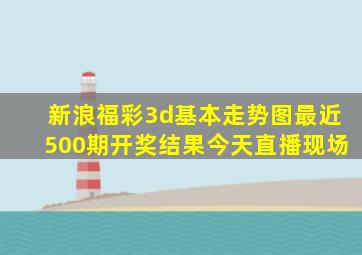 新浪福彩3d基本走势图最近500期开奖结果今天直播现场